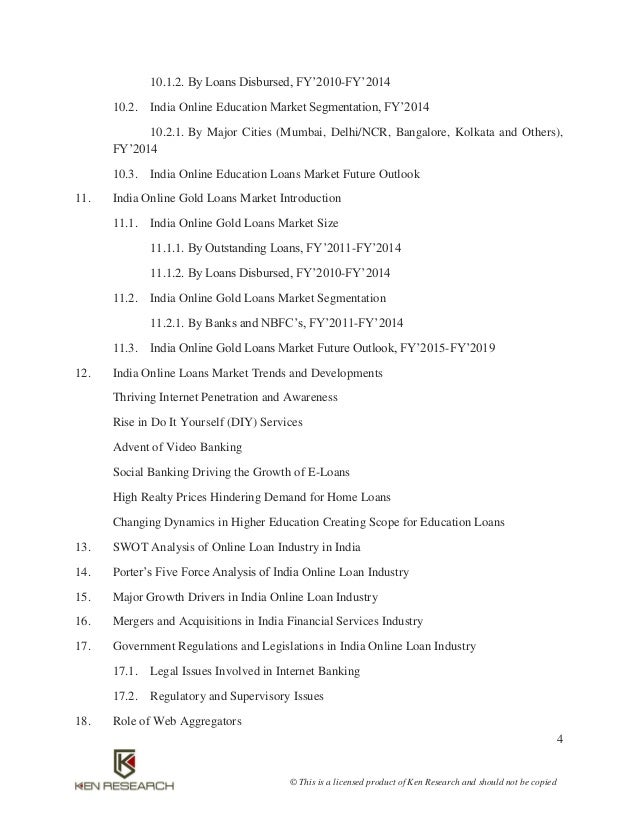 10.1.2. By Loans Disbursed, FY'2010-FY'2014

10.2. India Online Education Market Segmentation, FY'2014

10.2.1. By Major Cities (Mumbai, Delhi/NCR, Bangalore, Kolkata and Others), FY'2014

10.3. India Online Education Loans Market Future Outlook

11. India Online Gold Loans Market Introduction

11.1. India Online Gold Loans Market Size

11.1.1. By Outstanding Loans, FY'2011-FY'2014

11.1.2. By Loans Disbursed, FY'2010-FY'2014

11.2. India Online Gold Loans Market Segmentation

11.2.1. By Banks and NBFC's, FY'2011-FY'2014

11.3. India Online Gold Loans Market Future Outlook, FY'2015-FY'2019

12. India Online Loans Market Trends and Developments

Thriving Internet Penetration and Awareness

Rise in Do It Yourself (DIY) Services

Advent of Video Banking

Social Banking Driving the Growth of E-Loans

High Realty Prices Hindering Demand for Home Loans

Changing Dynamics in Higher Education Creating Scope for Education Loans

13. SWOT Analysis of Online Loan Industry in India

14. Porter's Five Force Analysis of India Online Loan Industry

15. Major Growth Drivers in India Online Loan Industry

16. Mergers and Acquisitions in India Financial Services Industry

17. Government Regulations and Legislations in India Online Loan Industry

17.1. Legal Issues Involved in Internet Banking

17.2. Regulatory and Supervisory Issues

18. Role of Web Aggregators

4

KEN RESEARCH

© This is a licensed product of Ken Research and should not be copied